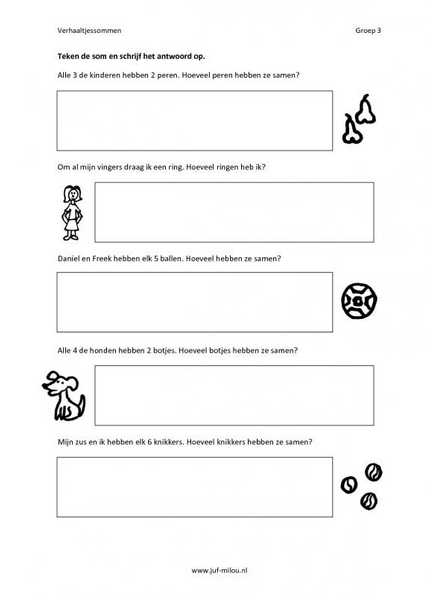 Verhaaltjessommen

Groep 3

Teken de som en schrijf het antwoord op.

Alle 3 de kinderen hebben 2 peren. Hoeveel peren hebben ze samen?

Om al mijn vingers draag ik een ring. Hoeveel ringen heb ik?

Daniel en Freek hebben elk 5 ballen. Hoeveel hebben ze samen?

Alle 4 de honden hebben 2 botjes. Hoeveel botjes hebben ze samen?

Mijn zus en ik hebben elk 6 knikkers. Hoeveel knikkers hebben ze samen?

www.juf-milou.nl